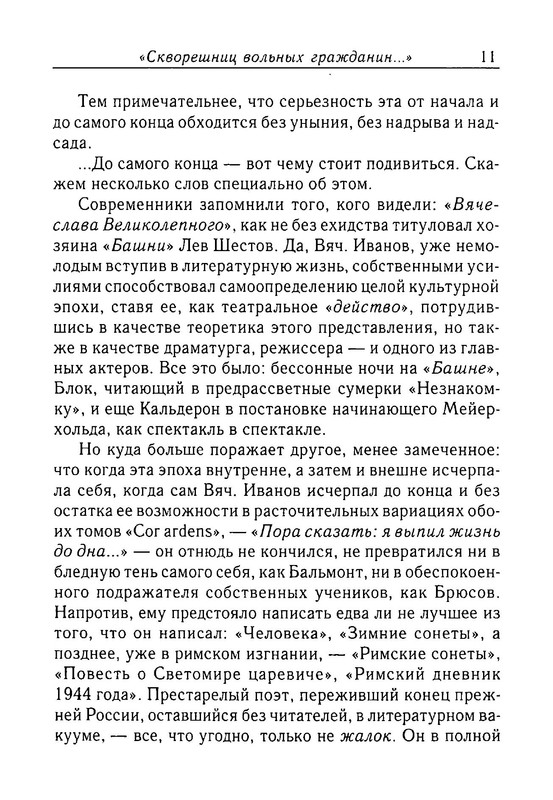 «Скворешниц вольных гражданин...» 11

Тем примечательнее, что серьезность эта от начала и до самого конца обходится без уныния, без надрыва и надсада.

...До самого конца — вот чему стоит подивиться. Скажем несколько слов специально об этом.

Современники запомнили того, кого видели: «Вячеслава Великолепного», как не без ехидства титуловал хозяина «Башни» Лев Шестов. Да, Вяч. Иванов, уже немолодым вступив в литературную жизнь, собственными усилиями способствовал самоопределению целой культурной эпохи, ставя ее, как театральное «действо», потрудившись в качестве теоретика этого представления, но также в качестве драматурга, режиссера — и одного из главных актеров. Все это было: бессонные ночи на «Башне», Блок, читающий в предрассветные сумерки «Незнакомку», и еще Кальдерон в постановке начинающего Мейерхольда, как спектакль в спектакле.

Но куда больше поражает другое, менее замеченное: что когда эта эпоха внутренне, а затем и внешне исчерпала себя, когда сам Вяч. Иванов исчерпал до конца и без остатка ее возможности в расточительных вариациях обоих томов «Cor ardens», — «Пора сказать: я выпил жизнь до дна...» — он отнюдь не кончился, не превратился ни в бледную тень самого себя, как Бальмонт, ни в обеспокоенного подражателя собственных учеников, как Брюсов. Напротив, ему предстояло написать едва ли не лучшее из того, что он написал: «Человека», «Зимние сонеты», а позднее, уже в римском изгнании, — «Римские сонеты», «Повесть о Светомире царевиче», «Римский дневник 1944 года». Престарелый поэт, переживший конец прежней России, оставшийся без читателей, в литературном вакууме, — все, что угодно, только не жалок. Он в полной